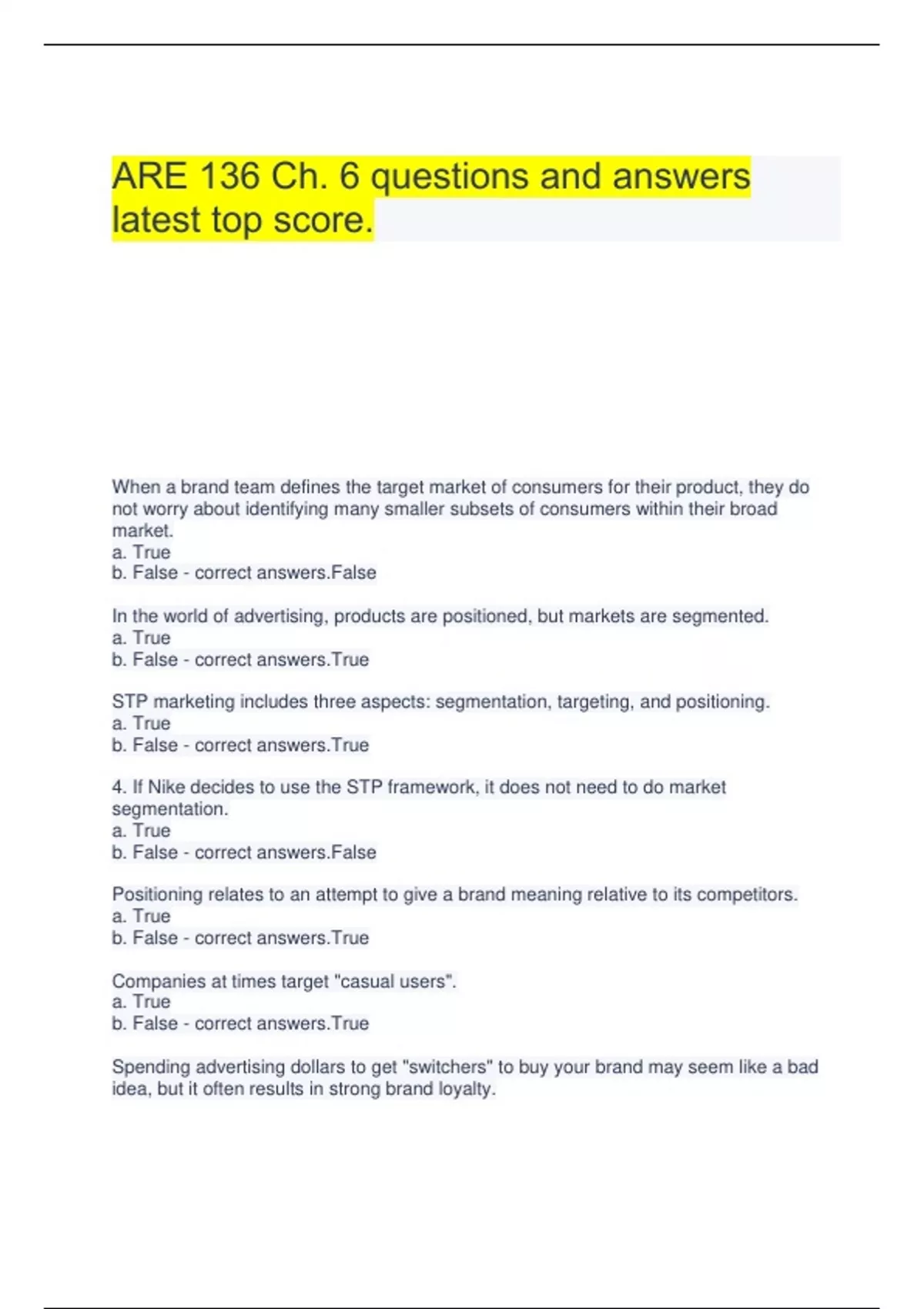 ARE 136 Ch. 6 questions and answers latest top score.

When a brand team defines the target market of consumers for their product, they do not worry about identifying many smaller subsets of consumers within their broad market.
a. True
b. False - correct answers.False

In the world of advertising, products are positioned, but markets are segmented.
a. True
b. False - correct answers.True

STP marketing includes three aspects: segmentation, targeting, and positioning.
a. True
b. False - correct answers.True

4. If Nike decides to use the STP framework, it does not need to do market segmentation.
a. True
b. False - correct answers.False

Positioning relates to an attempt to give a brand meaning relative to its competitors.
a. True
b. False - correct answers.True

Companies at times target "casual users".
a. True
b. False - correct answers.True

Spending advertising dollars to get "switchers" to buy your brand may seem like a bad idea, but it often results in strong brand loyalty.